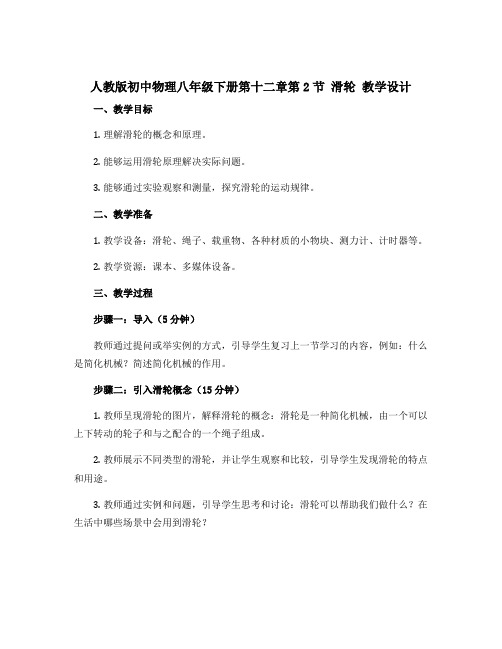 人教版初中物理八年级下册第十二章第 2 节 滑轮 教学设计

一、教学目标

1. 理解滑轮的概念和原理。

2. 能够运用滑轮原理解决实际问题。

3. 能够通过实验观察和测量，探究滑轮的运动规律。

二、教学准备

1. 教学设备：滑轮、绳子、载重物、各种材质的小物块、测力计、计时器等。

2. 教学资源：课本、多媒体设备。

三、教学过程

步骤一：导入（5 分钟）

教师通过提问或举实例的方式，引导学生复习上一节学习的内容，例如：什么是简化机械？简述简化机械的作用。

步骤二：引入滑轮概念（15 分钟）

1. 教师呈现滑轮的图片，解释滑轮的概念：滑轮是一种简化机械，由一个可以上下转动的轮子和与之配合的一个绳子组成。

2. 教师展示不同类型的滑轮，并让学生观察和比较，引导学生发现滑轮的特点和用途。

3. 教师通过实例和问题，引导学生思考和讨论：滑轮可以帮助我们做什么？在生活中哪些场景中会用到滑轮？